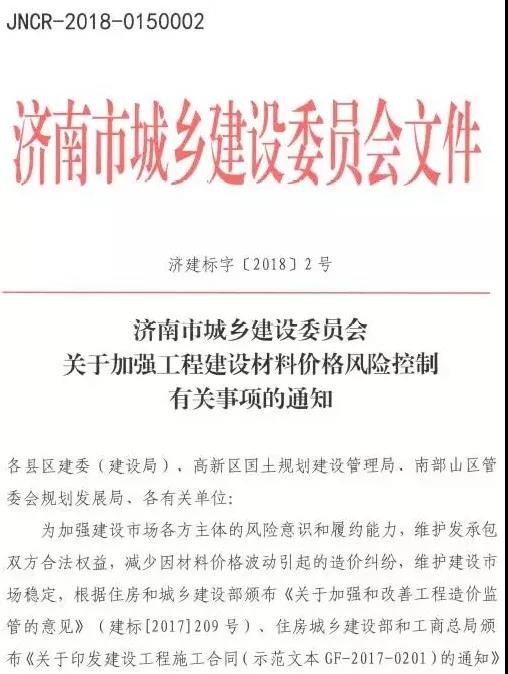 JNCR-2018-0150002

济南市城乡建设委员会文件

济建标字〔2018〕2号

济南市城乡建设委员会
关于加强工程建设材料价格风险控制
有关事项的通知

各县区建委（建设局）、高新区国土规划建设管理局、南部山区管委会规划发展局、各有关单位：

为加强建设市场各方主体的风险意识和履约能力，维护发承包双方合法权益，减少因材料价格波动引起的造价纠纷，维护建设市场稳定，根据住房和城乡建设部颁布《关于加强和改善工程造价监管的意见》（建标[2017]209号）、住房城乡建设部和工商总局颁布《关于印发建设工程施工合同（示范文本GF-2017-0201）的通知》